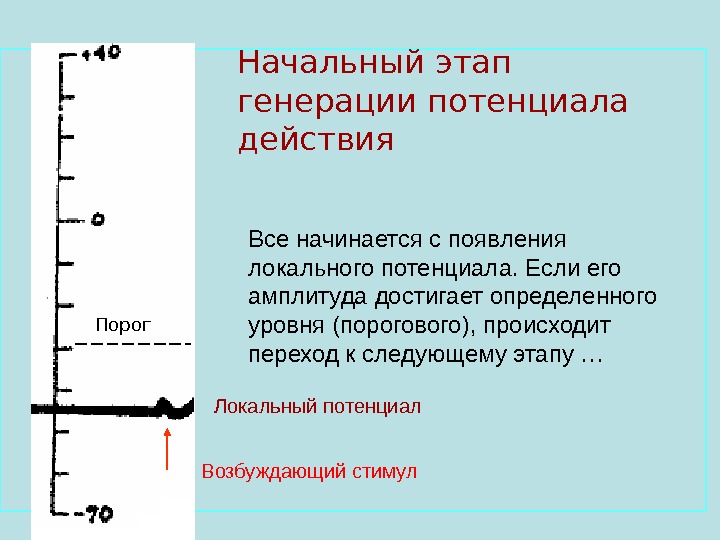 +40

0

Порог

-70

Начальный этап генерации потенциала действия

Все начинается с появления локального потенциала. Если его амплитуда достигает определенного уровня (порогового), происходит переход к следующему этапу …

Локальный потенциал

Возбуждающий стимул